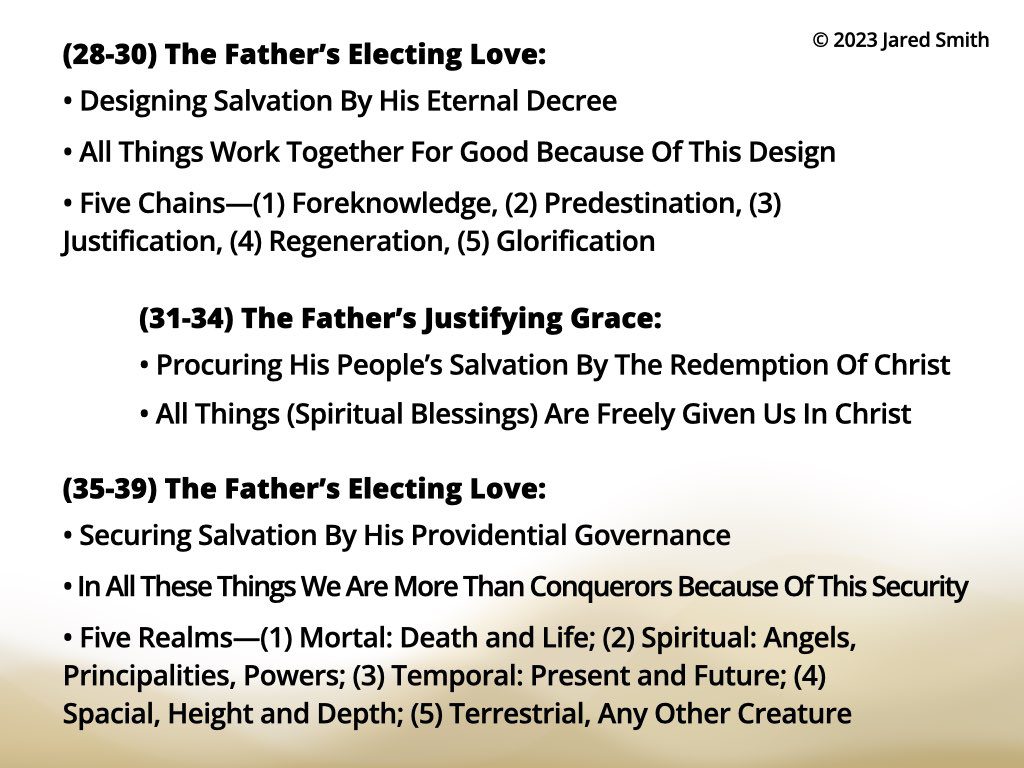 © 2023 Jared Smith

(28-30) The Father's Electing Love:

• Designing Salvation By His Eternal Decree

• All Things Work Together For Good Because Of This Design

• Five Chains—(1) Foreknowledge, (2) Predestination, (3) Justification, (4) Regeneration, (5) Glorification

(31-34) The Father's Justifying Grace:

• Procuring His People's Salvation By The Redemption Of Christ

• All Things (Spiritual Blessings) Are Freely Given Us In Christ

(35-39) The Father's Electing Love:

• Securing Salvation By His Providential Governance

• In All These Things We Are More Than Conquerors Because Of This Security

• Five Realms—(1) Mortal: Death and Life; (2) Spiritual: Angels, Principalities, Powers; (3) Temporal: Present and Future; (4) Spacial, Height and Depth; (5) Terrestrial, Any Other Creature